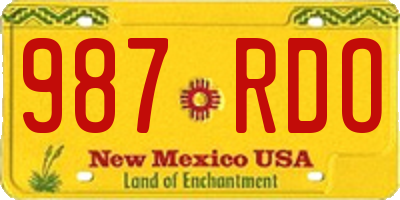 987 RDO
New Mexico USA
Land of Enchantment